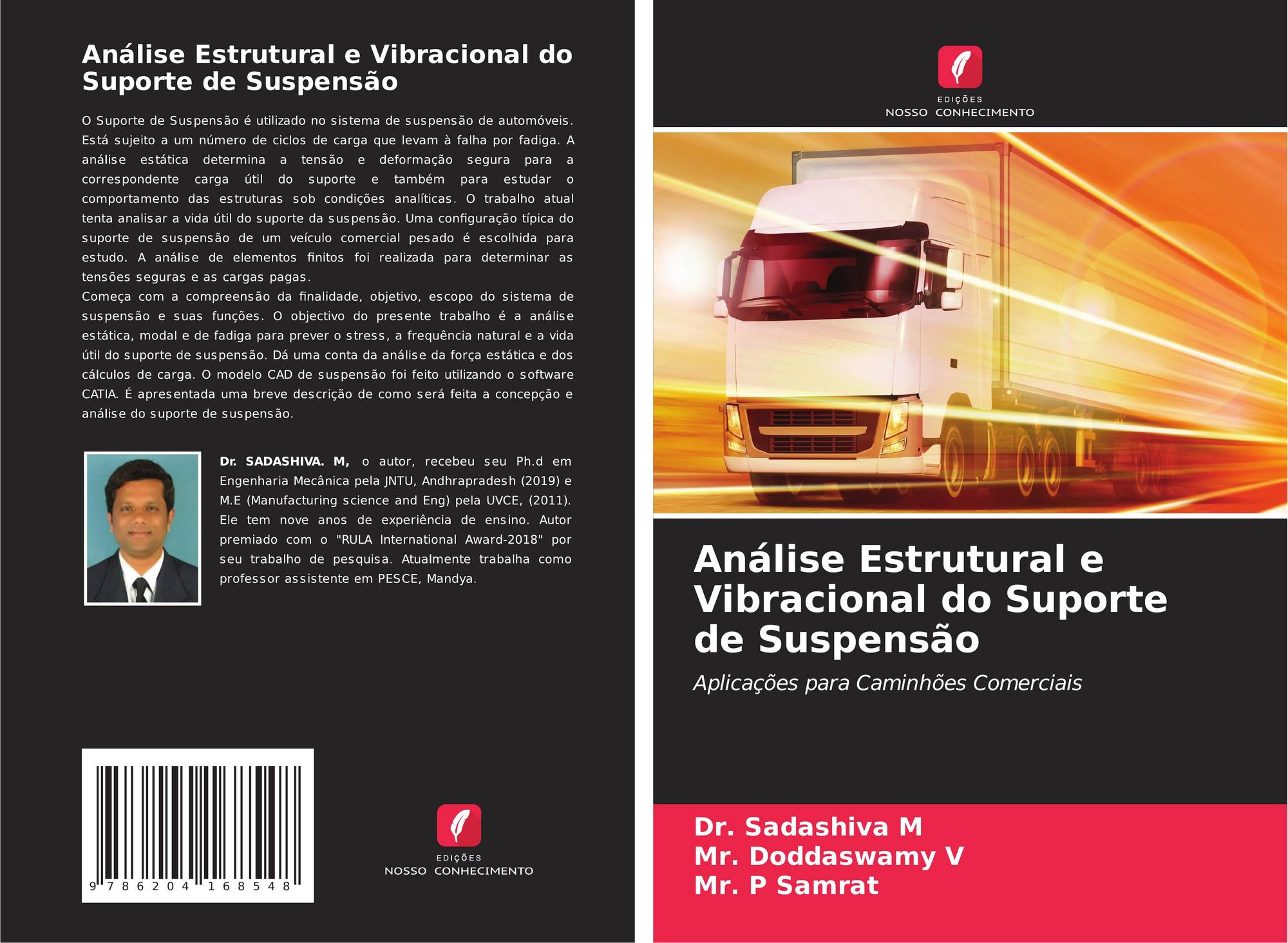 Análise Estrutural e Vibracional do Suporte de Suspensão

O Suporte de Suspensão é utilizado no sistema de suspensão de automóveis. Está sujeito a um número de ciclos de carga que levam à falha por fadiga. A análise estática determina a tensão e deformação segura para a correspondente carga útil do suporte e também para estudar o comportamento das estruturas sob condições analíticas. O trabalho atual tenta analisar a vida útil do suporte da suspensão. Uma configuração típica do suporte de suspensão de um veículo comercial pesado é escolhida para estudo. A análise de elementos finitos foi realizada para determinar as tensões seguras e as cargas pagas.
Começa com a compreensão da finalidade, objetivo, escopo do sistema de suspensão e suas funções. O objectivo do presente trabalho é a análise estática, modal e de fadiga para prever o stress, a frequência natural e a vida útil do suporte de suspensão. Dá uma conta da análise da força estática e dos cálculos de carga. O modelo CAD de suspensão foi feito utilizando o software CATIA. É apresentada uma breve descrição de como será feita a concepção e análise do suporte de suspensão.

Dr. SADASHIVA. M, o autor, recebeu seu Ph.d em Engenharia Mecânica pela JNTU, Andhrapradesh (2019) e M.E (Manufacturing science and Eng) pela UVCE, (2011). Ele tem nove anos de experiência de ensino. Autor premiado com o "RULA International Award-2018" por seu trabalho de pesquisa. Atualmente trabalha como professor assistente em PESCE, Mandya.

9 786204 168548

EDIÇÕES
NOSSO CONHECIMENTO

EDIÇÕES
NOSSO CONHECIMENTO

Análise Estrutural e Vibracional do Suporte de Suspensão

Aplicações para Caminhões Comerciais

Dr. Sadashiva M
Mr. Doddaswamy V
Mr. P Samrat